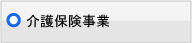 介護保険事業